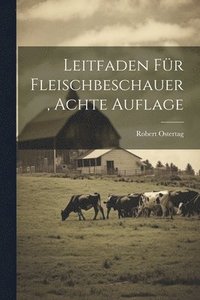 Leitfaden Für Fleischbeschauer . Achte Auflage

Robert Ostertag